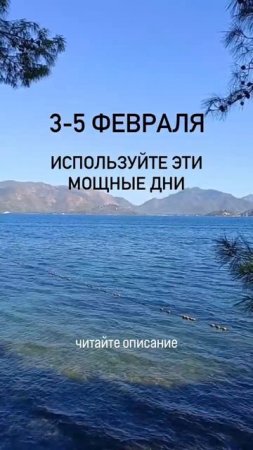 3-5 ФЕВРАЛЯ

ИСПОЛЬЗУЙТЕ ЭТИ МОЩНЫЕ ДНИ

читайте описание